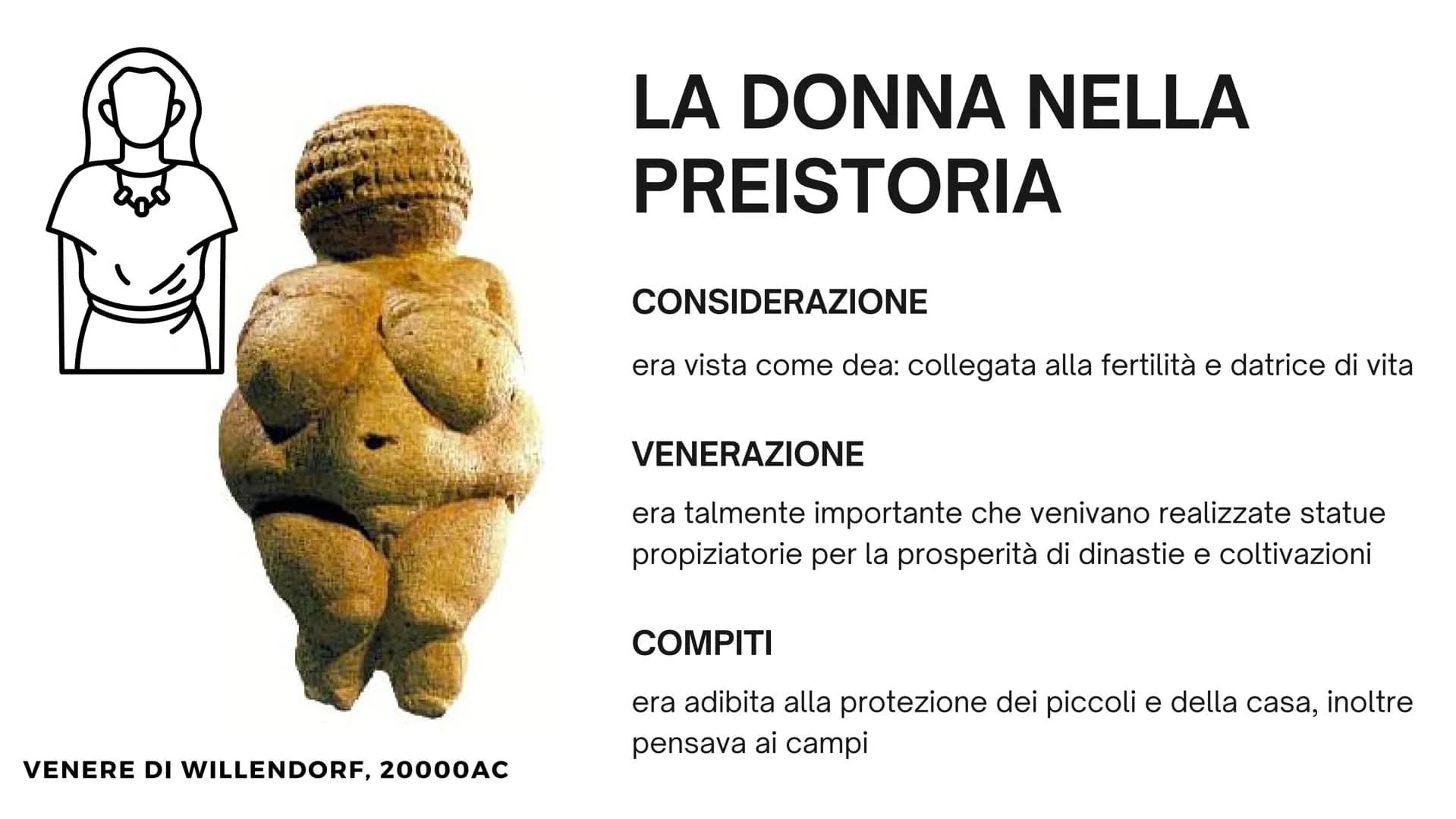 LA DONNA NELLA PREISTORIA

CONSIDERAZIONE

era vista come dea: collegata alla fertilità e datrice di vita

VENERAZIONE

era talmente importante che venivano realizzate statue propiziatorie per la prosperità di dinastie e coltivazioni

COMPITI

era adibita alla protezione dei piccoli e della casa, inoltre pensava ai campi

VENERE DI WILLENDORF, 20000AC